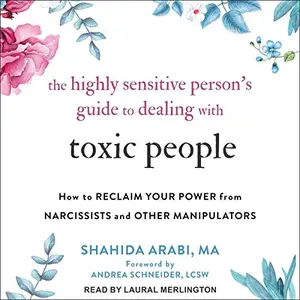 the highly sensitive person's guide to dealing with

toxic people

How to RECLAIM YOUR POWER from NARCISSISTS and OTHER MANIPULATORS

SHAHIDA ARABI, MA

Foreword by
ANDREA SCHNEIDER, LCSW

READ BY LAURAL MERLINGTON